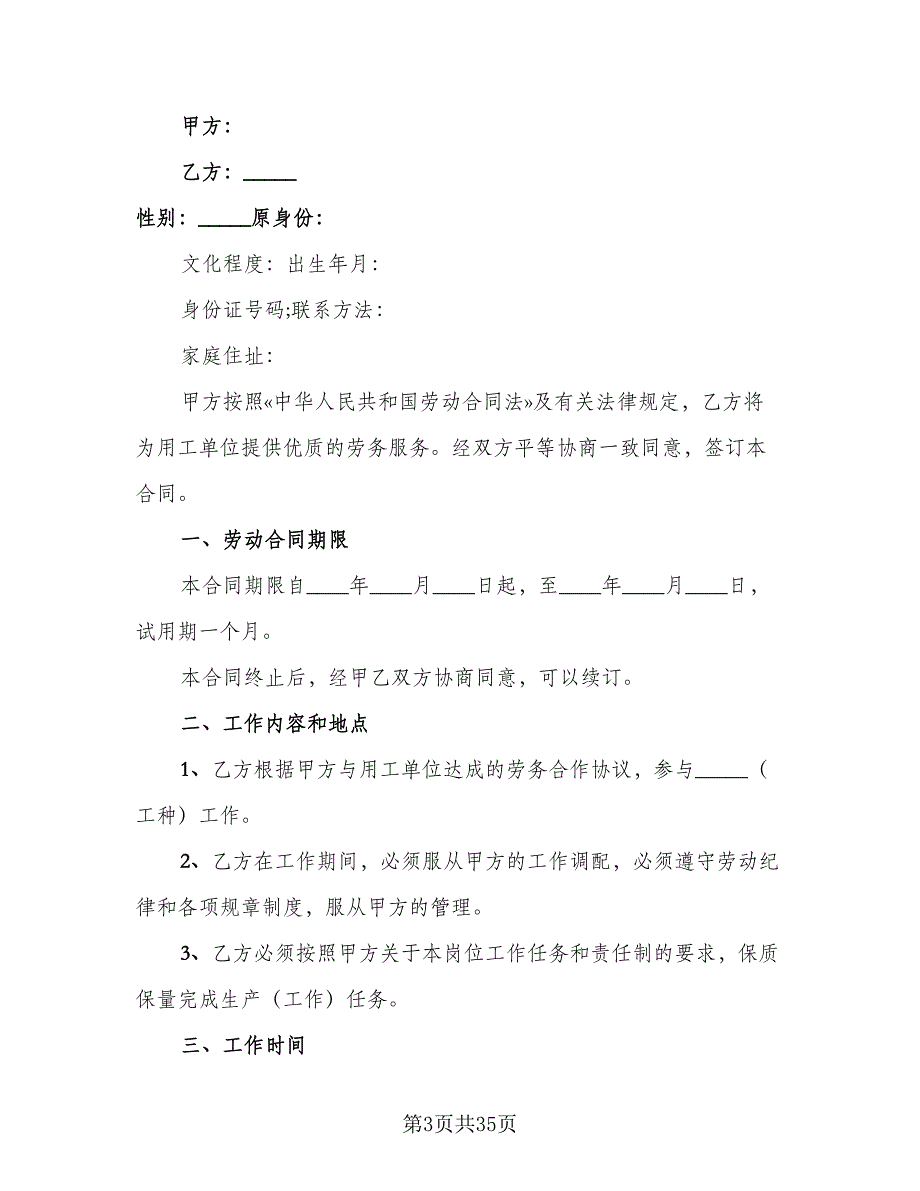 甲方：

乙方：_____

性别：_____原身份：

文化程度：出生年月：

身份证号码;联系方法：

家庭住址：

甲方按照«中华人民共和国劳动合同法»及有关法律规定，乙方将为用工单位提供优质的劳务服务。经双方平等协商一致同意，签订本合同。

一、劳动合同期限

本合同期限自____年____月____日起，至____年____月____日，试用期一个月。

本合同终止后，经甲乙双方协商同意，可以续订。

二、工作内容和地点

1、乙方根据甲方与用工单位达成的劳务合作协议，参与_____（工种）工作。

2、乙方在工作期间，必须服从甲方的工作调配，必须遵守劳动纪律和各项规章制度，服从甲方的管理。

3、乙方必须按照甲方关于本岗位工作任务和责任制的要求，保质保量完成生产（工作）任务。

三、工作时间

第3页共35页